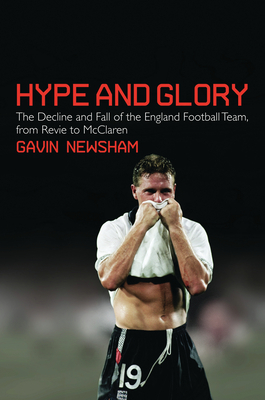 HYPE AND GLORY

The Decline and Fall of the England Football Team, from Revie to McClaren

GAVIN NEWSHAM

19